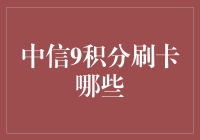 中信9积分刷卡哪些